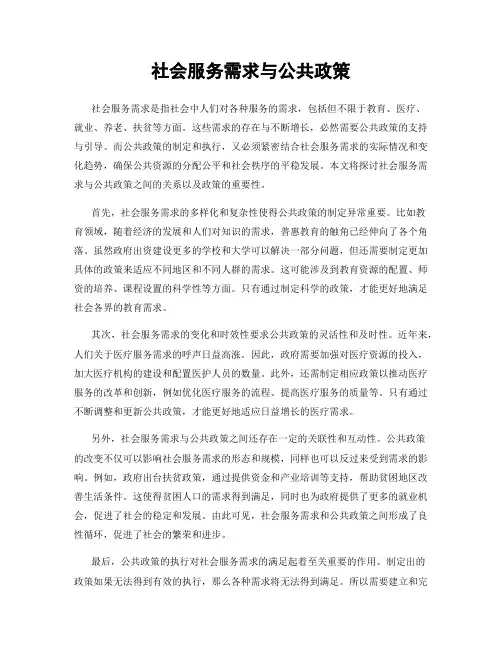 社会服务需求与公共政策

社会服务需求是指社会中人们对各种服务的需求，包括但不限于教育、医疗、就业、养老、扶贫等方面。这些需求的存在与不断增长，必然需要公共政策的支持与引导。而公共政策的制定和执行，又必须紧密结合社会服务需求的实际情况和变化趋势，确保公共资源的分配公平和社会秩序的平稳发展。本文将探讨社会服务需求与公共政策之间的关系以及政策的重要性。

首先，社会服务需求的多样化和复杂性使得公共政策的制定异常重要。比如教育领域，随着经济的发展和人们对知识的需求，普惠教育的触角已经伸向了各个角落。虽然政府出资建设更多的学校和大学可以解决一部分问题，但还需要制定更加具体的政策来适应不同地区和不同人群的需求。这可能涉及到教育资源的配置、师资的培养、课程设置的科学性等方面。只有通过制定科学的政策，才能更好地满足社会各界的教育需求。

其次，社会服务需求的变化和时效性要求公共政策的灵活性和及时性。近年来，人们关于医疗服务需求的呼声日益高涨。因此，政府需要加强对医疗资源的投入，加大医疗机构的建设和配置医护人员的数量。此外，还需制定相应政策以推动医疗服务的改革和创新，例如优化医疗服务的流程、提高医疗服务的质量等。只有通过不断调整和更新公共政策，才能更好地适应日益增长的医疗需求。

另外，社会服务需求与公共政策之间还存在一定的关联性和互动性。公共政策的改变不仅可以影响社会服务需求的形态和规模，同样也可以反过来受到需求的影响。例如，政府出台扶贫政策，通过提供资金和产业培训等支持，帮助贫困地区改善生活条件。这使得贫困人口的需求得到满足，同时也为政府提供了更多的就业机会，促进了社会的稳定和发展。由此可见，社会服务需求和公共政策之间形成了良性循环，促进了社会的繁荣和进步。

最后，公共政策的执行对社会服务需求的满足起着至关重要的作用。制定出的政策如果无法得到有效的执行，那么各种需求将无法得到满足。所以需要建立和完